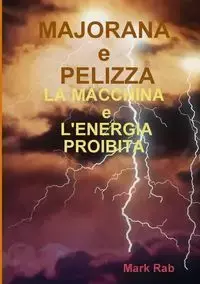 MAJORANA
e
PELIZZA
LA MACCHINA
e
L'ENERGIA
PROIBITA

Mark Rab